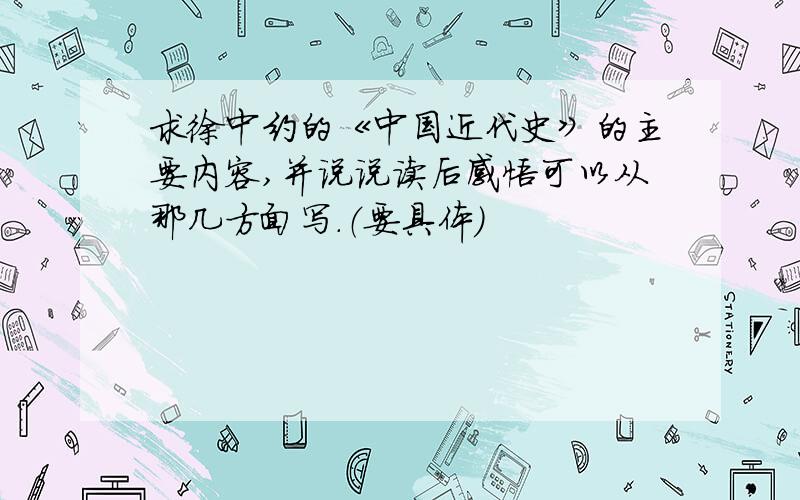 求徐中约的《中国近代史》的主要内容,并说说读后感悟可以从那几方面写.(要具体)

STATIONERY